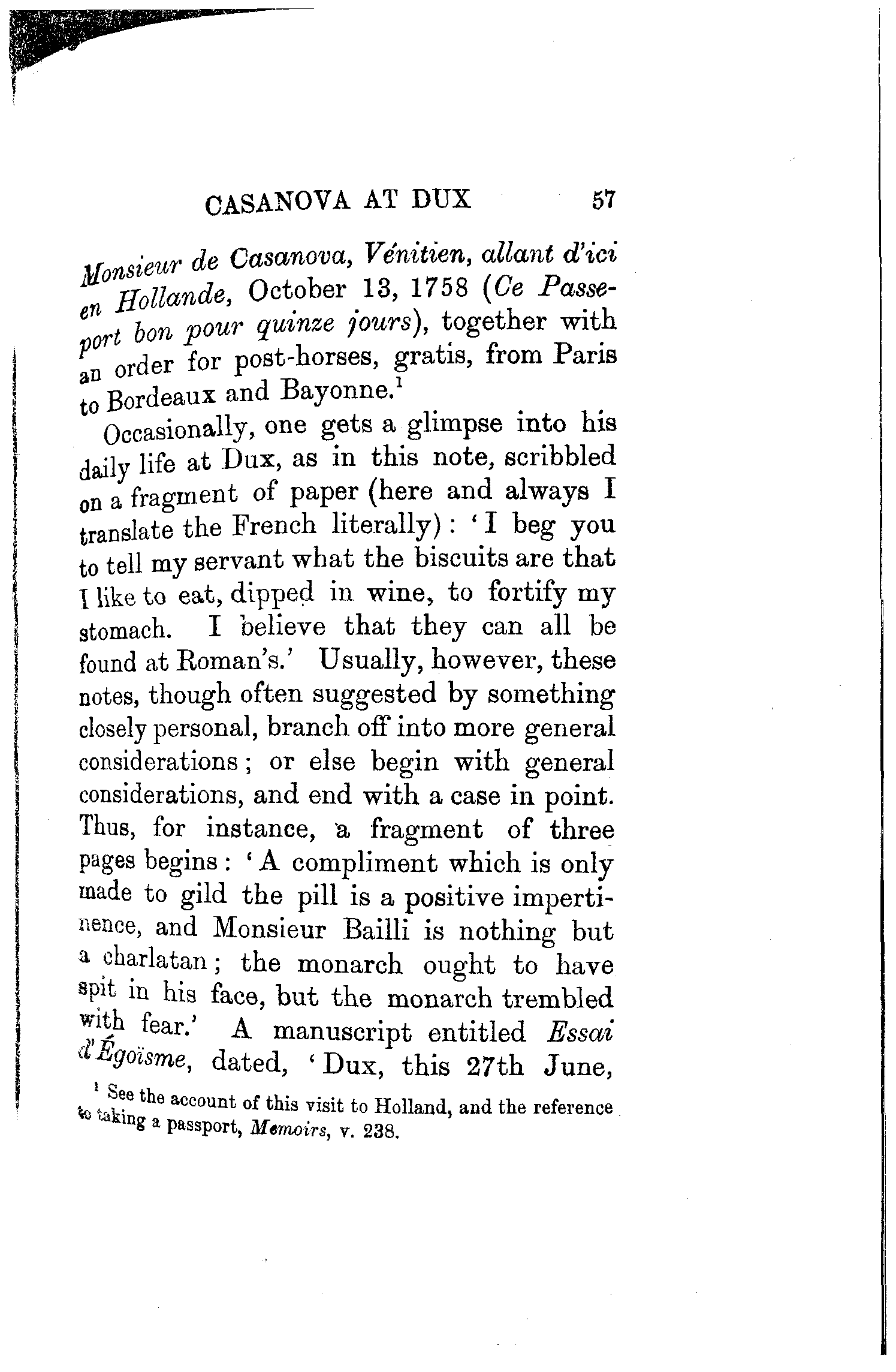 CASANOVA AT DUX 57

Monsieur de Casanova, Vénitien, allant d'ici en Hollande, October 13, 1758 (Ce Passeport bon pour quinze jours), together with an order for post-horses, gratis, from Paris to Bordeaux and Bayonne.$^1$

Occasionally, one gets a glimpse into his daily life at Dux, as in this note, scribbled on a fragment of paper (here and always I translate the French literally): 'I beg you to tell my servant what the biscuits are that I like to eat, dipped in wine, to fortify my stomach. I believe that they can all be found at Roman's.' Usually, however, these notes, though often suggested by something closely personal, branch off into more general considerations; or else begin with general considerations, and end with a case in point. Thus, for instance, a fragment of three pages begins: 'A compliment which is only made to gild the pill is a positive impertinence, and Monsieur Bailli is nothing but a charlatan; the monarch ought to have spit in his face, but the monarch trembled with fear.' A manuscript entitled Essai d'Égoïsme, dated, 'Dux, this 27th June,

$^1$ See the account of this visit to Holland, and the reference to taking a passport, Memoirs, v. 238.